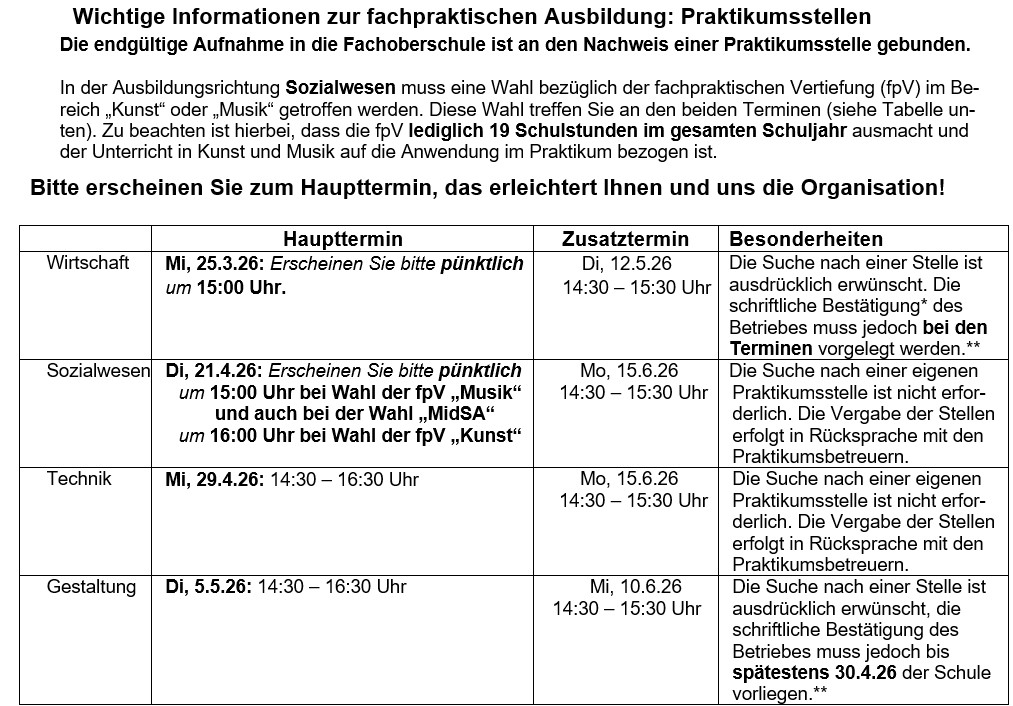 Wichtige Informationen zur fachpraktischen Ausbildung: Praktikumsstellen
Die endgültige Aufnahme in die Fachoberschule ist an den Nachweis einer Praktikumsstelle gebunden.

In der Ausbildungsrichtung Sozialwesen muss eine Wahl bezüglich der fachpraktischen Vertiefung (fpV) im Bereich „Kunst“ oder „Musik“ getroffen werden. Diese Wahl treffen Sie an den beiden Terminen (siehe Tabelle unten). Zu beachten ist hierbei, dass die fpV lediglich 19 Schulstunden im gesamten Schuljahr ausmacht und der Unterricht in Kunst und Musik auf die Anwendung im Praktikum bezogen ist.

Bitte erscheinen Sie zum Haupttermin, das erleichtert Ihnen und uns die Organisation!

| | Haupttermin | Zusatztermin | Besonderheiten |
|---|---|---|---|
| Wirtschaft | Mi, 25.3.26: Erscheinen Sie bitte pünktlich um 15:00 Uhr. | Di, 12.5.26 14:30 – 15:30 Uhr | Die Suche nach einer Stelle ist ausdrücklich erwünscht. Die schriftliche Bestätigung* des Betriebes muss jedoch bei den Terminen vorgelegt werden.** |
| Sozialwesen | Di, 21.4.26: Erscheinen Sie bitte pünktlich um 15:00 Uhr bei Wahl der fpV „Musik“ und auch bei der Wahl „MidSA“ um 16:00 Uhr bei Wahl der fpV „Kunst“ | Mo, 15.6.26 14:30 – 15:30 Uhr | Die Suche nach einer eigenen Praktikumsstelle ist nicht erforderlich. Die Vergabe der Stellen erfolgt in Rücksprache mit den Praktikumsbetreuern. |
| Technik | Mi, 29.4.26: 14:30 – 16:30 Uhr | Mo, 15.6.26 14:30 – 15:30 Uhr | Die Suche nach einer eigenen Praktikumsstelle ist nicht erforderlich. Die Vergabe der Stellen erfolgt in Rücksprache mit den Praktikumsbetreuern. |
| Gestaltung | Di, 5.5.26: 14:30 – 16:30 Uhr | Mi, 10.6.26 14:30 – 15:30 Uhr | Die Suche nach einer Stelle ist ausdrücklich erwünscht, die schriftliche Bestätigung des Betriebes muss jedoch bis spätestens 30.4.26 der Schule vorliegen.** |